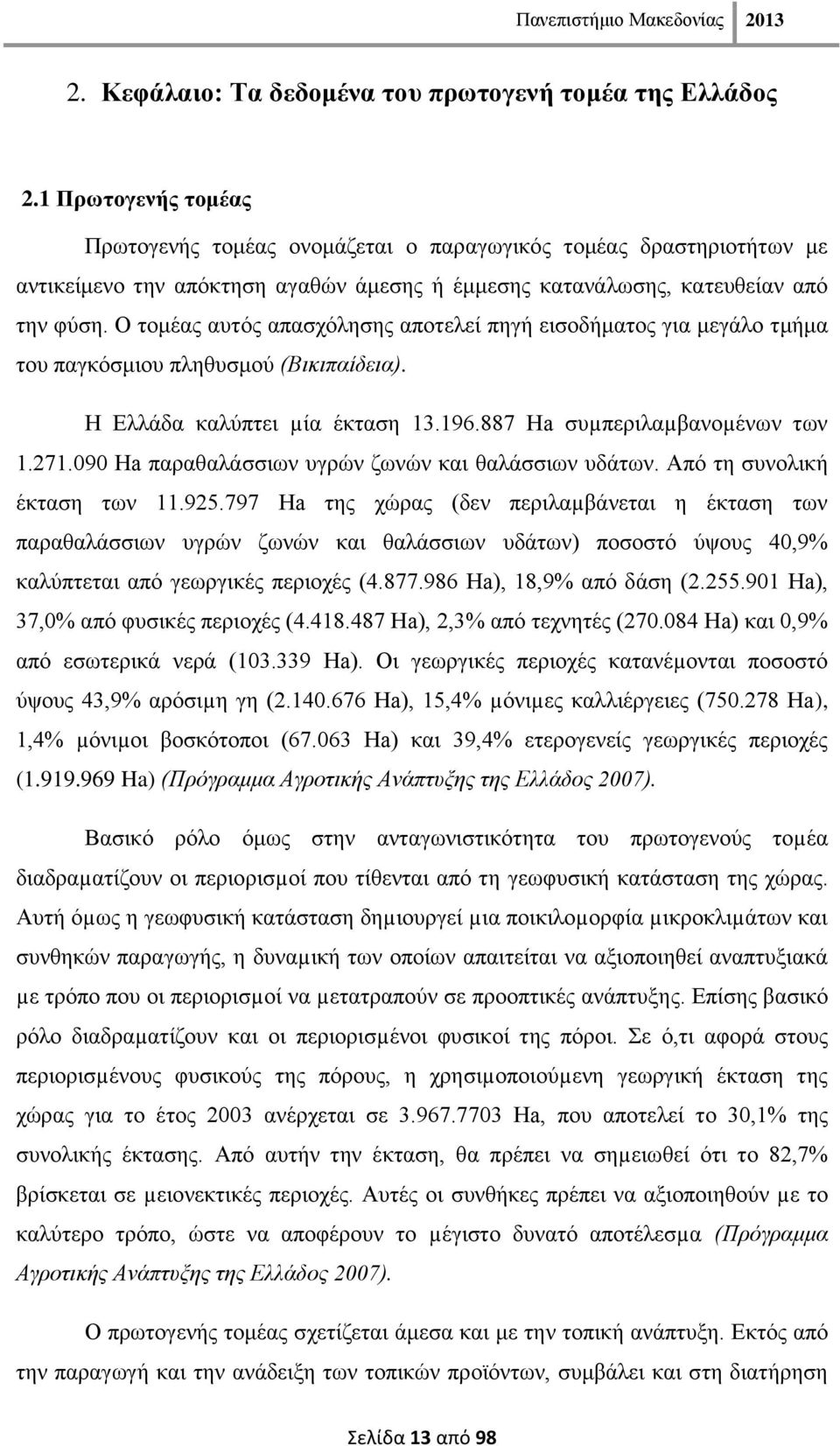 Πανεπιστήμιο Μακεδονίας 2013

2. Κεφάλαιο: Τα δεδομένα του πρωτογενή τομέα της Ελλάδος

2.1 Πρωτογενής τομέας

Πρωτογενής τομέας ονομάζεται ο παραγωγικός τομέας δραστηριοτήτων με αντικείμενο την απόκτηση αγαθών άμεσης ή έμμεσης κατανάλωσης, κατευθείαν από την φύση. Ο τομέας αυτός απασχόλησης αποτελεί πηγή εισοδήματος για μεγάλο τμήμα του παγκόσμιου πληθυσμού (Βικιπαίδεια).

Η Ελλάδα καλύπτει μία έκταση 13.196.887 Ha συμπεριλαμβανομένων των 1.271.090 Ha παραθαλάσσιων υγρών ζωνών και θαλάσσιων υδάτων. Από τη συνολική έκταση των 11.925.797 Ha της χώρας (δεν περιλαμβάνεται η έκταση των παραθαλάσσιων υγρών ζωνών και θαλάσσιων υδάτων) ποσοστό ύψους 40,9% καλύπτεται από γεωργικές περιοχές (4.877.986 Ha), 18,9% από δάση (2.255.901 Ha), 37,0% από φυσικές περιοχές (4.418.487 Ha), 2,3% από τεχνητές (270.084 Ha) και 0,9% από εσωτερικά νερά (103.339 Ha). Οι γεωργικές περιοχές κατανέμονται ποσοστό ύψους 43,9% αρόσιμη γη (2.140.676 Ha), 15,4% μόνιμες καλλιέργειες (750.278 Ha), 1,4% μόνιμοι βοσκότοποι (67.063 Ha) και 39,4% ετερογενείς γεωργικές περιοχές (1.919.969 Ha) (Πρόγραμμα Αγροτικής Ανάπτυξης της Ελλάδος 2007).

Βασικό ρόλο όμως στην ανταγωνιστικότητα του πρωτογενούς τομέα διαδραματίζουν οι περιορισμοί που τίθενται από τη γεωφυσική κατάσταση της χώρας. Αυτή όμως η γεωφυσική κατάσταση δημιουργεί μια ποικιλομορφία μικροκλιμάτων και συνθηκών παραγωγής, η δυναμική των οποίων απαιτείται να αξιοποιηθεί αναπτυξιακά με τρόπο που οι περιορισμοί να μετατραπούν σε προοπτικές ανάπτυξης. Επίσης βασικό ρόλο διαδραματίζουν και οι περιορισμένοι φυσικοί της πόροι. Σε ό,τι αφορά στους περιορισμένους φυσικούς της πόρους, η χρησιμοποιούμενη γεωργική έκταση της χώρας για το έτος 2003 ανέρχεται σε 3.967.7703 Ha, που αποτελεί το 30,1% της συνολικής έκτασης. Από αυτήν την έκταση, θα πρέπει να σημειωθεί ότι το 82,7% βρίσκεται σε μειονεκτικές περιοχές. Αυτές οι συνθήκες πρέπει να αξιοποιηθούν με το καλύτερο τρόπο, ώστε να αποφέρουν το μέγιστο δυνατό αποτέλεσμα (Πρόγραμμα Αγροτικής Ανάπτυξης της Ελλάδος 2007).

Ο πρωτογενής τομέας σχετίζεται άμεσα και με την τοπική ανάπτυξη. Εκτός από την παραγωγή και την ανάδειξη των τοπικών προϊόντων, συμβάλει και στη διατήρηση

Σελίδα 13 από 98